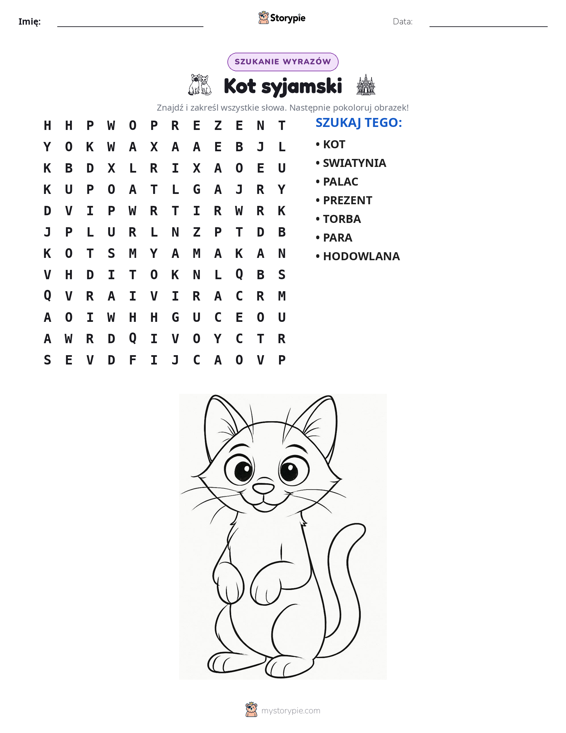 Imię: ____ Storypie Data: ____

SZUKANIE WYRAZÓW

Kot syjamski

Znajdź i zakreśl wszystkie słowa. Następnie pokoloruj obrazek!

H H P W O P R E Z E N T
Y O K W A X A A E B J L
K B D X L R I X A O E U
K U P O A T L G A J R Y
D V I P W R T I R W R K
J P L U R L N Z P T D B
K O T S M Y A M A K A N
V H D I T O K N L Q B S
Q V R A I V I R A C R M
A O I W H H G U C E O U
A W R D Q I V O Y C T R
S E V D F I J C A O V P

SZUKAJ TEGO:

• KOT
• SWIATYNIA
• PALAC
• PREZENT
• TORBA
• PARA
• HODOWLANA

mystorypie.com